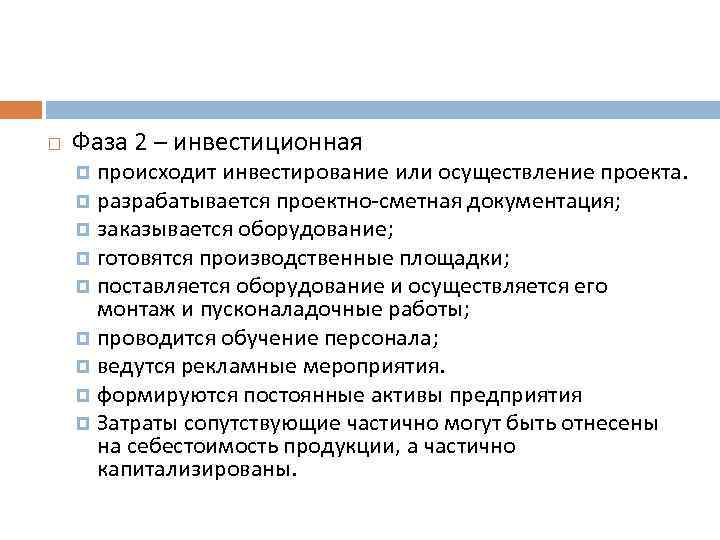 Фаза 2 – инвестиционная

происходит инвестирование или осуществление проекта.

разрабатывается проектно-сметная документация;

заказывается оборудование;

готовятся производственные площадки;

поставляется оборудование и осуществляется его монтаж и пусконаладочные работы;

проводится обучение персонала;

ведутся рекламные мероприятия.

формируются постоянные активы предприятия

Затраты сопутствующие частично могут быть отнесены на себестоимость продукции, а частично капитализированы.